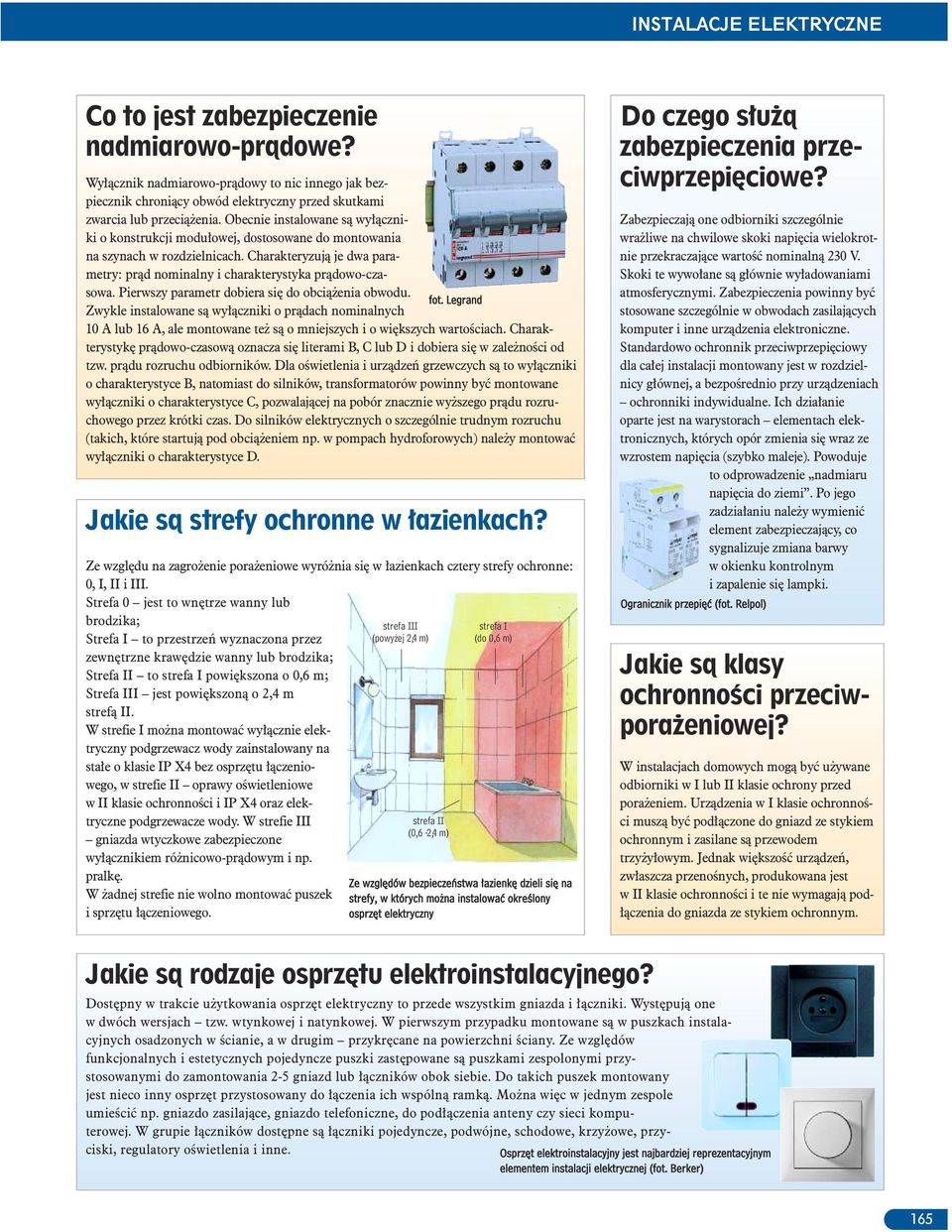 INSTALACJE ELEKTRYCZNE

Co to jest zabezpieczenie nadmiarowo-prądowe?

Wyłącznik nadmiarowo-prądowy to nic innego jak bezpiecznik chroniący obwód elektryczny przed skutkami zwarcia lub przeciążenia. Obecnie instalowane są wyłączniki o konstrukcji modułowej, dostosowane do montowania na szynach w rozdzielnicach. Charakteryzują je dwa parametry: prąd nominalny i charakterystyka prądowo-czasowa. Pierwszy parametr dobiera się do obciążenia obwodu. Zwykle instalowane są wyłączniki o prądach nominalnych 10 A lub 16 A, ale montowane też są o mniejszych i o większych wartościach. Charakterystykę prądowo-czasową oznacza się literami B, C lub D i dobiera się w zależności od tzw. prądu rozruchu odbiorników. Dla oświetlenia i urządzeń grzewczych są to wyłączniki o charakterystyce B, natomiast do silników, transformatorów powinny być montowane wyłączniki o charakterystyce C, pozwalającej na pobór znacznie wyższego prądu rozruchowego przez krótki czas. Do silników elektrycznych o szczególnie trudnym rozruchu (takich, które startują pod obciążeniem np. w pompach hydroforowych) należy montować wyłączniki o charakterystyce D.

fot. Legrand

Jakie są strefy ochronne w łazienkach?

Ze względu na zagrożenie porażeniowe wyróżnia się w łazienkach cztery strefy ochronne: 0, I, II i III.
Strefa 0 – jest to wnętrze wanny lub brodzika;
Strefa I – to przestrzeń wyznaczona przez zewnętrzne krawędzie wanny lub brodzika;
Strefa II – to strefa I powiększona o 0,6 m;
Strefa III – jest powiększoną o 2,4 m strefą II.
W strefie I można montować wyłącznie elektryczny podgrzewacz wody zainstalowany na stałe o klasie IP X4 bez osprzętu łączeniowego, w strefie II – oprawy oświetleniowe w II klasie ochronności i IP X4 oraz elektryczne podgrzewacze wody. W strefie III – gniazda wtyczkowe zabezpieczone wyłącznikiem różnicowo-prądowym i np. pralkę.
W żadnej strefie nie wolno montować puszek i sprzętu łączeniowego.

strefa III (powyżej 2,4 m)
strefa I (do 0,6 m)
strefa II (0,6 -2,4 m)

Ze względów bezpieczeństwa łazienkę dzieli się na strefy, w których można instalować określony osprzęt elektryczny

Do czego służą zabezpieczenia przeciwprzepięciowe?

Zabezpieczają one odbiorniki szczególnie wrażliwe na chwilowe skoki napięcia wielokrotnie przekraczające wartość nominalną 230 V. Skoki te wywołane są głównie wyładowaniami atmosferycznymi. Zabezpieczenia powinny być stosowane szczególnie w obwodach zasilających komputer i inne urządzenia elektroniczne. Standardowo ochronnik przeciwprzepięciowy dla całej instalacji montowany jest w rozdzielnicy głównej, a bezpośrednio przy urządzeniach – ochronniki indywidualne. Ich działanie oparte jest na warystorach – elementach elektronicznych, których opór zmienia się wraz ze wzrostem napięcia (szybko maleje). Powoduje to odprowadzenie „nadmiaru napięcia do ziemi”. Po jego zadziałaniu należy wymienić element zabezpieczający, co sygnalizuje zmiana barwy w okienku kontrolnym i zapalenie się lampki.

Ogranicznik przepięć (fot. Relpol)

Jakie są klasy ochronności przeciwporażeniowej?

W instalacjach domowych mogą być używane odbiorniki w I lub II klasie ochrony przed porażeniem. Urządzenia w I klasie ochronności muszą być podłączone do gniazd ze stykiem ochronnym i zasilane są przewodem trzyżyłowym. Jednak większość urządzeń, zwłaszcza przenośnych, produkowana jest w II klasie ochronności i te nie wymagają podłączenia do gniazda ze stykiem ochronnym.

Jakie są rodzaje osprzętu elektroinstalacyjnego?

Dostępny w trakcie użytkowania osprzęt elektryczny to przede wszystkim gniazda i łączniki. Występują one w dwóch wersjach – tzw. wtynkowej i natynkowej. W pierwszym przypadku montowane są w puszkach instalacyjnych osadzonych w ścianie, a w drugim – przykręcane na powierzchni ściany. Ze względów funkcjonalnych i estetycznych pojedyncze puszki zastępowane są puszkami zespolonymi przystosowanymi do zamontowania 2-5 gniazd lub łączników obok siebie. Do takich puszek montowany jest nieco inny osprzęt przystosowany do łączenia ich wspólną ramką. Można więc w jednym zespole umieścić np. gniazdo zasilające, gniazdo telefoniczne, do podłączenia anteny czy sieci komputerowej. W grupie łączników dostępne są łączniki pojedyncze, podwójne, schodowe, krzyżowe, przyciski, regulatory oświetlenia i inne.

Osprzęt elektroinstalacyjny jest najbardziej reprezentacyjnym elementem instalacji elektrycznej (fot. Berker)

165